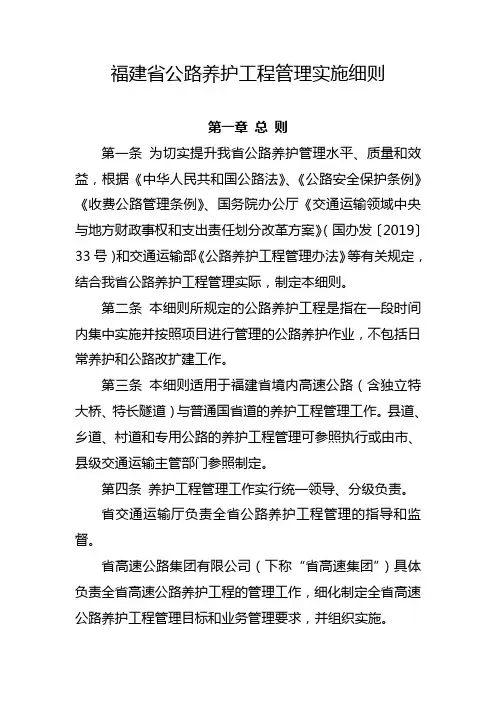 福建省公路养护工程管理实施细则

第一章 总 则

第一条 为切实提升我省公路养护管理水平、质量和效益，根据《中华人民共和国公路法》、《公路安全保护条例》《收费公路管理条例》、国务院办公厅《交通运输领域中央与地方财政事权和支出责任划分改革方案》(国办发〔2019〕33号)和交通运输部《公路养护工程管理办法》等有关规定，结合我省公路养护工程管理实际，制定本细则。

第二条 本细则所规定的公路养护工程是指在一段时间内集中实施并按照项目进行管理的公路养护作业，不包括日常养护和公路改扩建工作。

第三条 本细则适用于福建省境内高速公路（含独立特大桥、特长隧道）与普通国省道的养护工程管理工作。县道、乡道、村道和专用公路的养护工程管理可参照执行或由市、县级交通运输主管部门参照制定。

第四条 养护工程管理工作实行统一领导、分级负责。

省交通运输厅负责全省公路养护工程管理的指导和监督。

省高速公路集团有限公司（下称“省高速集团”）具体负责全省高速公路养护工程的管理工作，细化制定全省高速公路养护工程管理目标和业务管理要求，并组织实施。